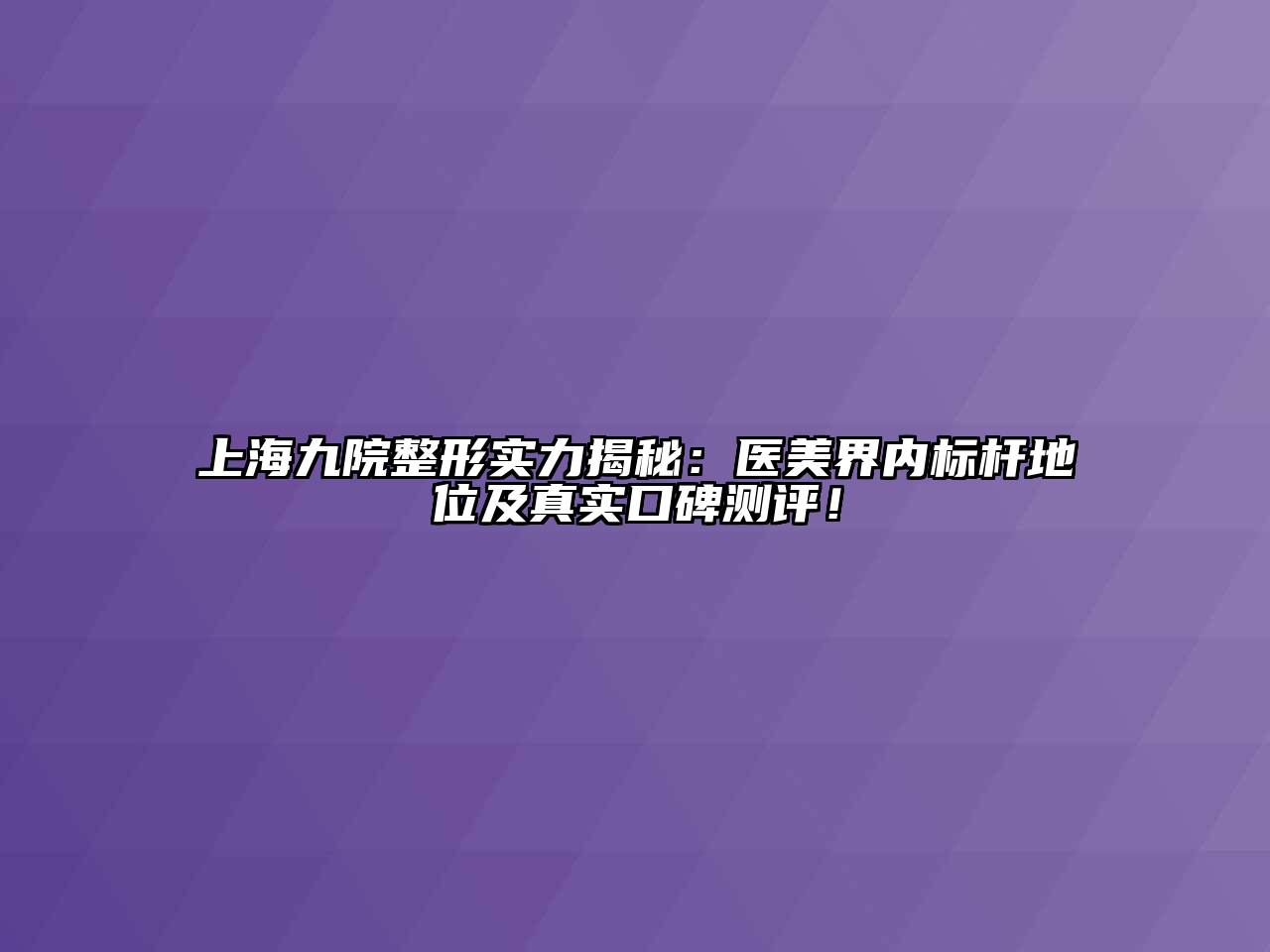 上海九院整形实力揭秘：医美界内标杆地位及真实口碑测评！